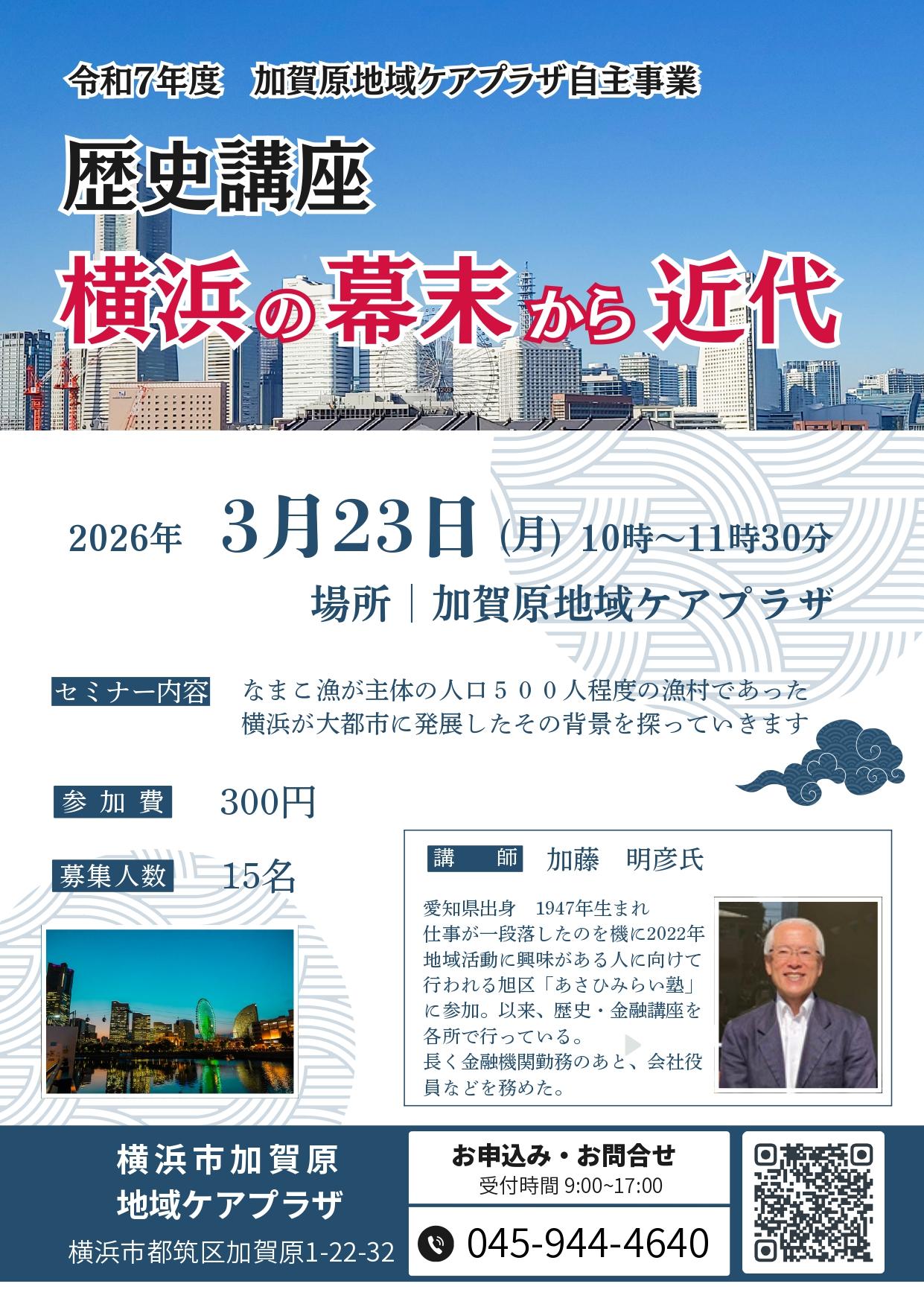 令和7年度　加賀原地域ケアプラザ自主事業

歴史講座

横浜の幕末から近代

2026年　3月23日 (月) 10時～11時30分

場所｜加賀原地域ケアプラザ

セミナー内容　なまこ漁が主体の人口５００人程度の漁村であった横浜が大都市に発展したその背景を探っていきます

参加費　300円

募集人数　15名

講　師　加藤　明彦氏

愛知県出身　1947年生まれ
仕事が一段落したのを機に2022年地域活動に興味がある人に向けて行われる旭区「あさひみらい塾」に参加。以来、歴史・金融講座を各所で行っている。
長く金融機関勤務のあと、会社役員などを務めた。

横浜市加賀原
地域ケアプラザ
横浜市都筑区加賀原1-22-32

お申込み・お問合せ
受付時間 9:00~17:00

045-944-4640